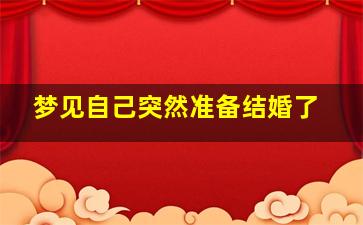 梦见自己突然准备结婚了